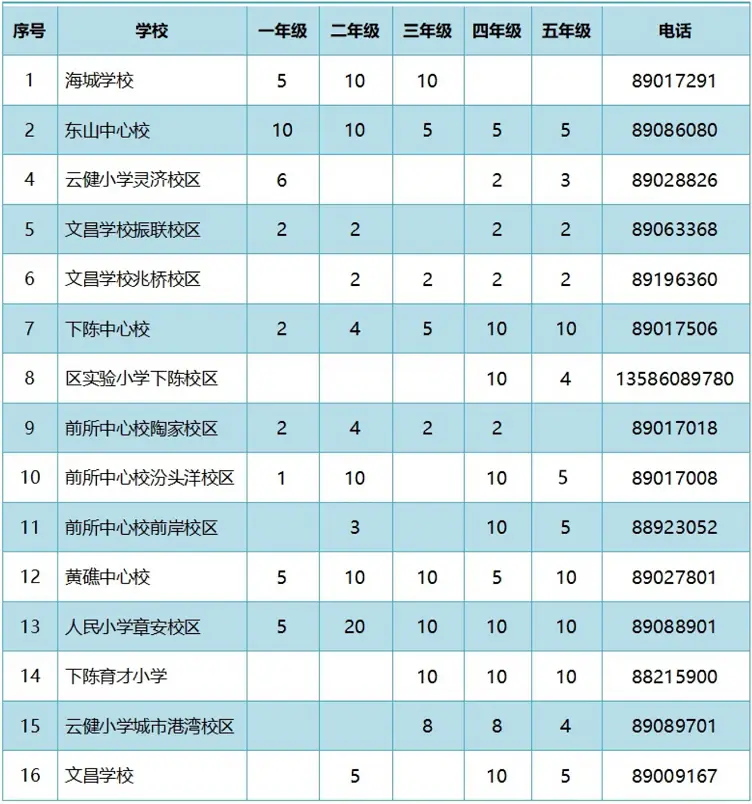 | 序号 | 学校 | 一年级 | 二年级 | 三年级 | 四年级 | 五年级 | 电话 |
|---|---|---|---|---|---|---|---|
| 1 | 海城学校 | 5 | 10 | 10 | | | 89017291 |
| 2 | 东山中心校 | 10 | 10 | 5 | 5 | 5 | 89086080 |
| 4 | 云健小学灵济校区 | 6 | | | 2 | 3 | 89028826 |
| 5 | 文昌学校振联校区 | 2 | 2 | | 2 | 2 | 89063368 |
| 6 | 文昌学校兆桥校区 | | 2 | 2 | 2 | 2 | 89196360 |
| 7 | 下陈中心校 | 2 | 4 | 5 | 10 | 10 | 89017506 |
| 8 | 区实验小学下陈校区 | | | | 10 | 4 | 13586089780 |
| 9 | 前所中心校陶家校区 | 2 | 4 | 2 | 2 | | 89017018 |
| 10 | 前所中心校汾头洋校区 | 1 | 10 | | 10 | 5 | 89017008 |
| 11 | 前所中心校前岸校区 | | 3 | | 10 | 5 | 88923052 |
| 12 | 黄礁中心校 | 5 | 10 | 10 | 5 | 10 | 89027801 |
| 13 | 人民小学章安校区 | 5 | 20 | 10 | 10 | 10 | 89088901 |
| 14 | 下陈育才小学 | | | 10 | 10 | 10 | 88215900 |
| 15 | 云健小学城市港湾校区 | | | 8 | 8 | 4 | 89089701 |
| 16 | 文昌学校 | | 5 | | 10 | 5 | 89009167 |